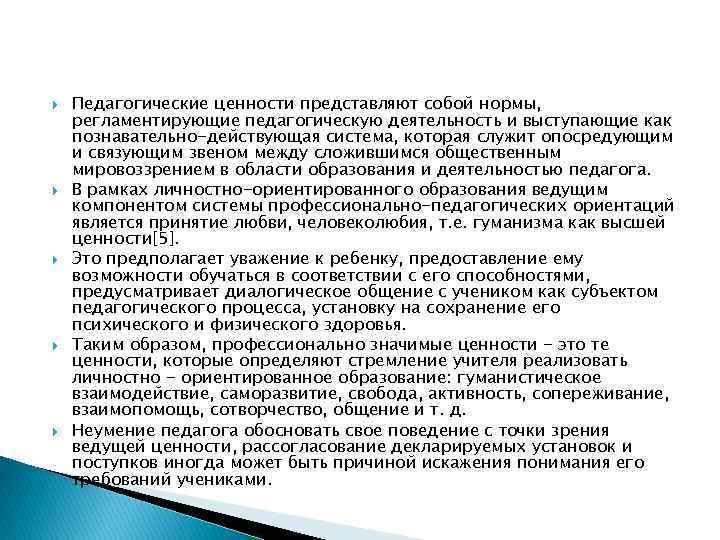 Педагогические ценности представляют собой нормы, регламентирующие педагогическую деятельность и выступающие как познавательно-действующая система, которая служит опосредующим и связующим звеном между сложившимся общественным мировоззрением в области образования и деятельностью педагога.

В рамках личностно-ориентированного образования ведущим компонентом системы профессионально-педагогических ориентаций является принятие любви, человеколюбия, т.е. гуманизма как высшей ценности[5].

Это предполагает уважение к ребенку, предоставление ему возможности обучаться в соответствии с его способностями, предусматривает диалогическое общение с учеником как субъектом педагогического процесса, установку на сохранение его психического и физического здоровья.

Таким образом, профессионально значимые ценности - это те ценности, которые определяют стремление учителя реализовать личностно - ориентированное образование: гуманистическое взаимодействие, саморазвитие, свобода, активность, сопереживание, взаимопомощь, сотворчество, общение и т. д.

Неумение педагога обосновать свое поведение с точки зрения ведущей ценности, рассогласование декларируемых установок и поступков иногда может быть причиной искажения понимания его требований учениками.